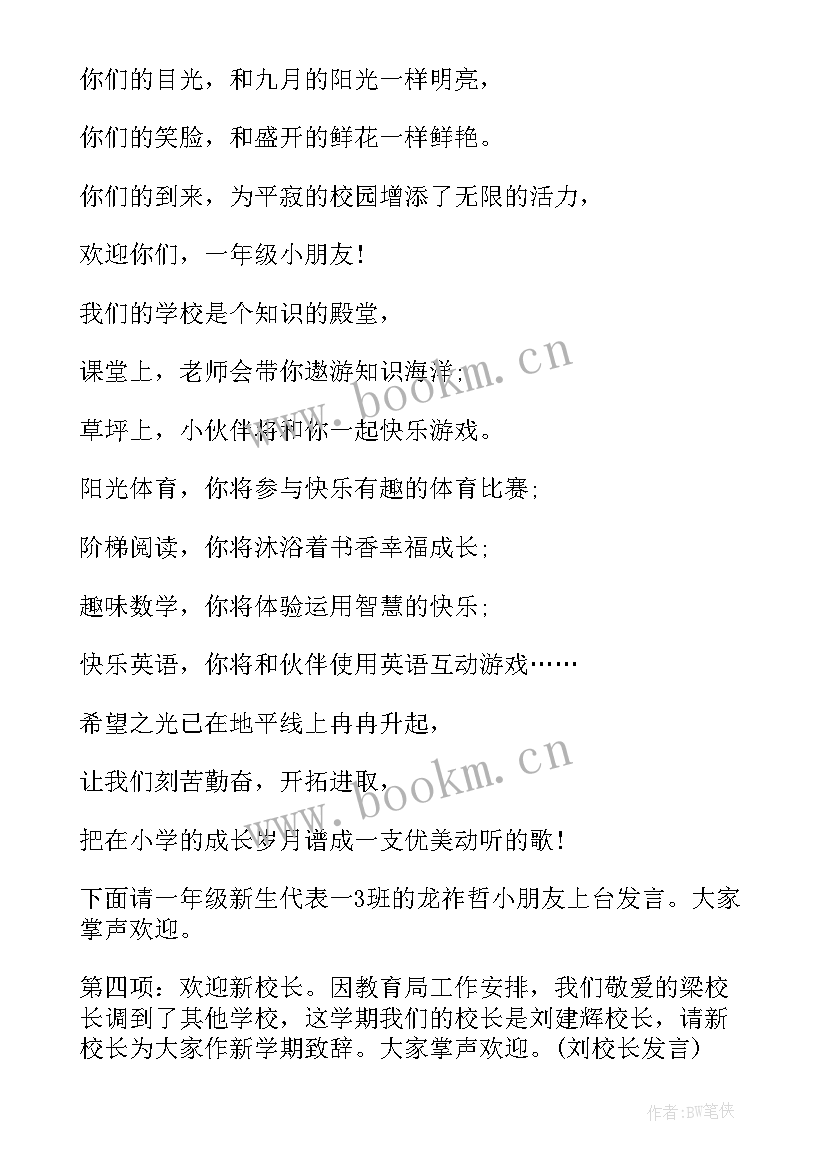 你们的目光，和九月的阳光一样明亮，

你们的笑脸，和盛开的鲜花一样鲜艳。

你们的到来，为平寂的校园增添了无限的活力，

欢迎你们，一年级小朋友！

我们的学校是个知识的殿堂，

课堂上，老师会带你遨游知识海洋；

草坪上，小伙伴将和你一起快乐游戏。

阳光体育，你将参与快乐有趣的体育比赛；

阶梯阅读，你将沐浴着书香幸福成长；

趣味数学，你将体验运用智慧的快乐；

快乐英语，你将和伙伴使用英语互动游戏……

希望之光已在地平线上冉冉升起，

让我们刻苦勤奋，开拓进取，

把在小学的成长岁月谱成一支优美动听的歌！

下面请一年级新生代表一3班的龙祚哲小朋友上台发言。大家掌声欢迎。

第四项：欢迎新校长。因教育局工作安排，我们敬爱的梁校长调到了其他学校，这学期我们的校长是刘建辉校长，请新校长为大家作新学期致辞。大家掌声欢迎。(刘校长发言)

www.bookm.cn

www.bookm.cn

作者:BW笔侠